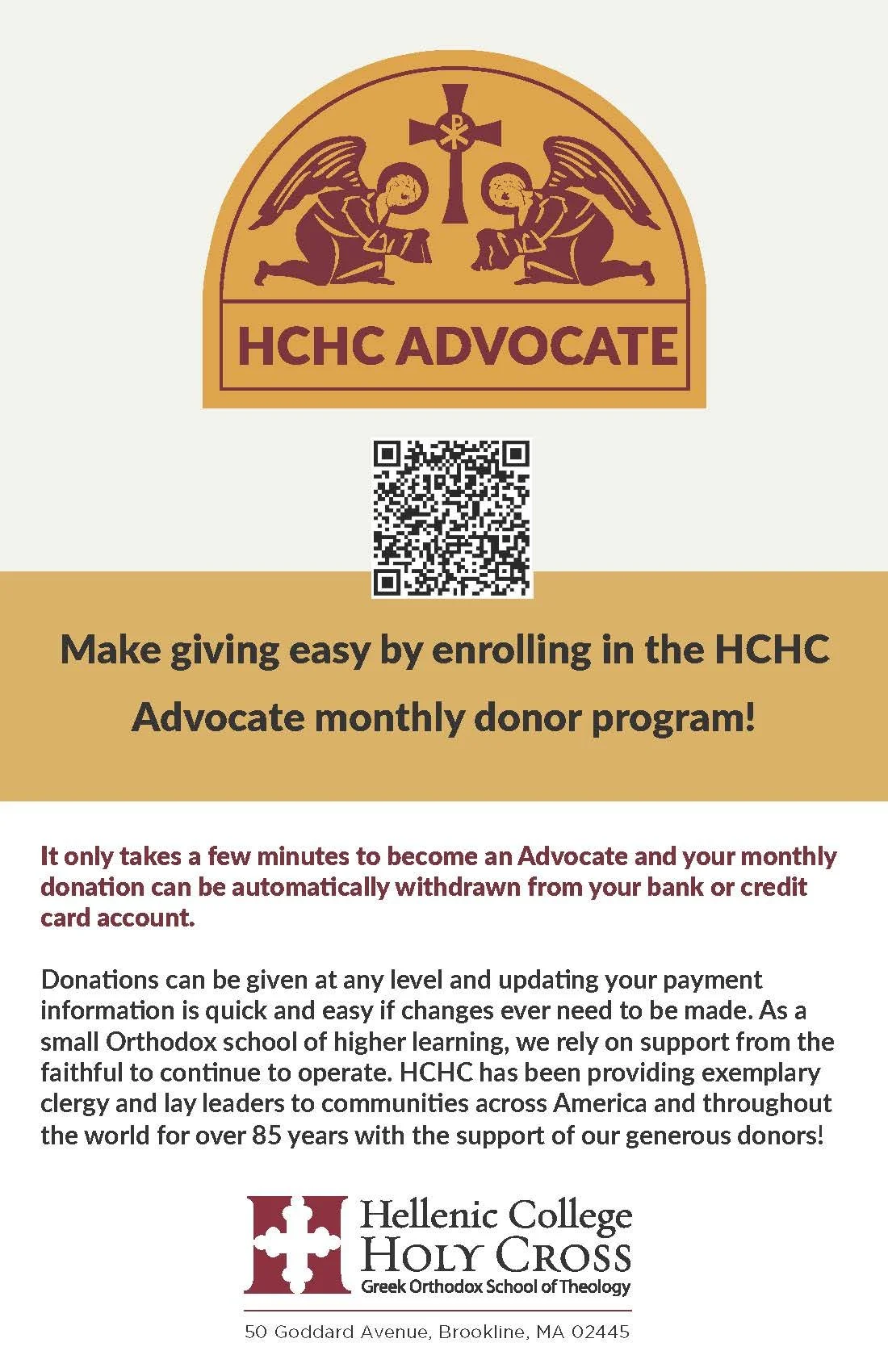 HCHC ADVOCATE

Make giving easy by enrolling in the HCHC Advocate monthly donor program!

It only takes a few minutes to become an Advocate and your monthly donation can be automatically withdrawn from your bank or credit card account.

Donations can be given at any level and updating your payment information is quick and easy if changes ever need to be made. As a small Orthodox school of higher learning, we rely on support from the faithful to continue to operate. HCHC has been providing exemplary clergy and lay leaders to communities across America and throughout the world for over 85 years with the support of our generous donors!

Hellenic College
HOLY CROSS
Greek Orthodox School of Theology

50 Goddard Avenue, Brookline, MA 02445